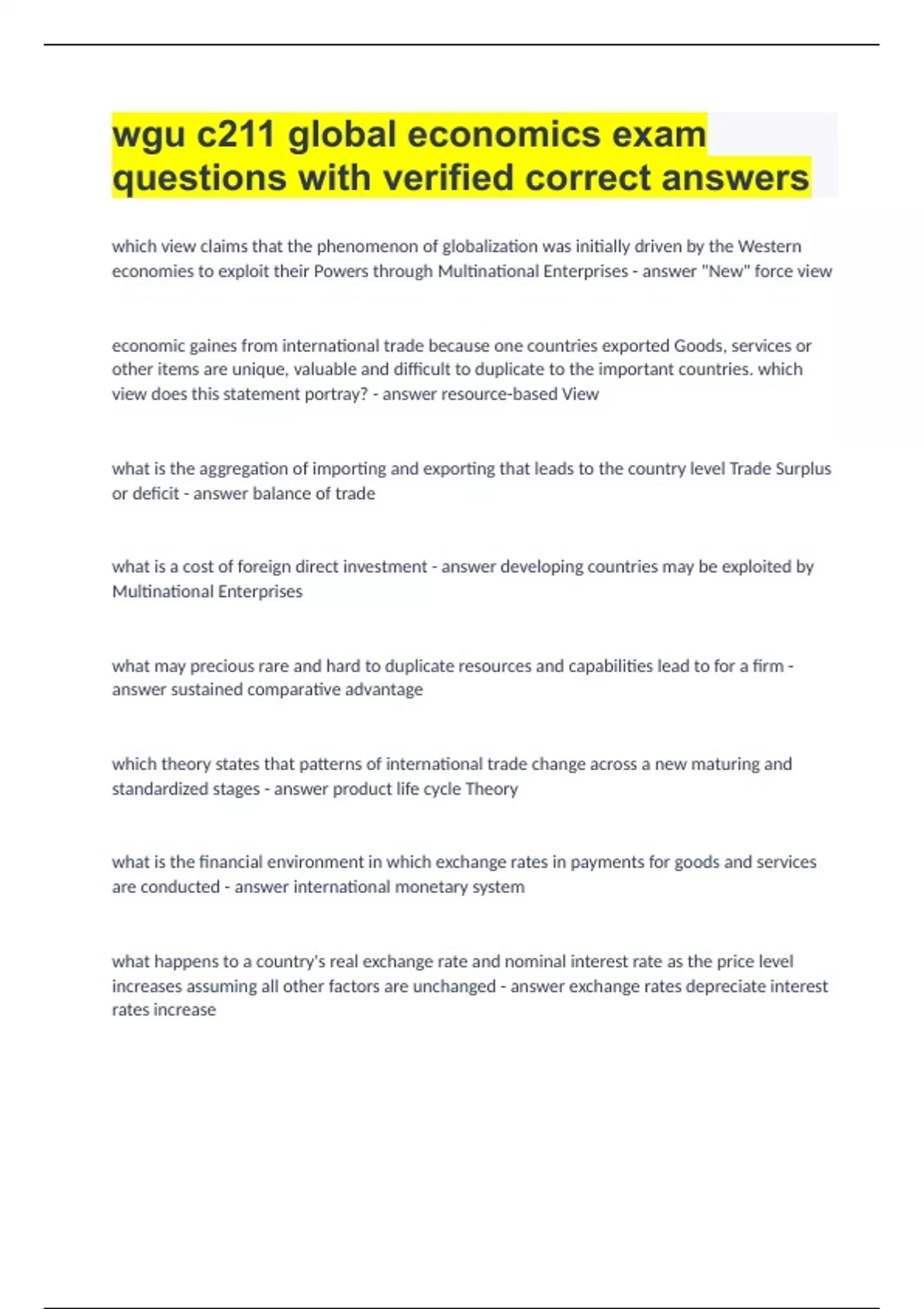 wgu c211 global economics exam questions with verified correct answers

which view claims that the phenomenon of globalization was initially driven by the Western economies to exploit their Powers through Multinational Enterprises - answer "New" force view

economic gaines from international trade because one countries exported Goods, services or other items are unique, valuable and difficult to duplicate to the important countries. which view does this statement portray? - answer resource-based View

what is the aggregation of importing and exporting that leads to the country level Trade Surplus or deficit - answer balance of trade

what is a cost of foreign direct investment - answer developing countries may be exploited by Multinational Enterprises

what may precious rare and hard to duplicate resources and capabilities lead to for a firm - answer sustained comparative advantage

which theory states that patterns of international trade change across a new maturing and standardized stages - answer product life cycle Theory

what is the financial environment in which exchange rates in payments for goods and services are conducted - answer international monetary system

what happens to a country's real exchange rate and nominal interest rate as the price level increases assuming all other factors are unchanged - answer exchange rates depreciate interest rates increase